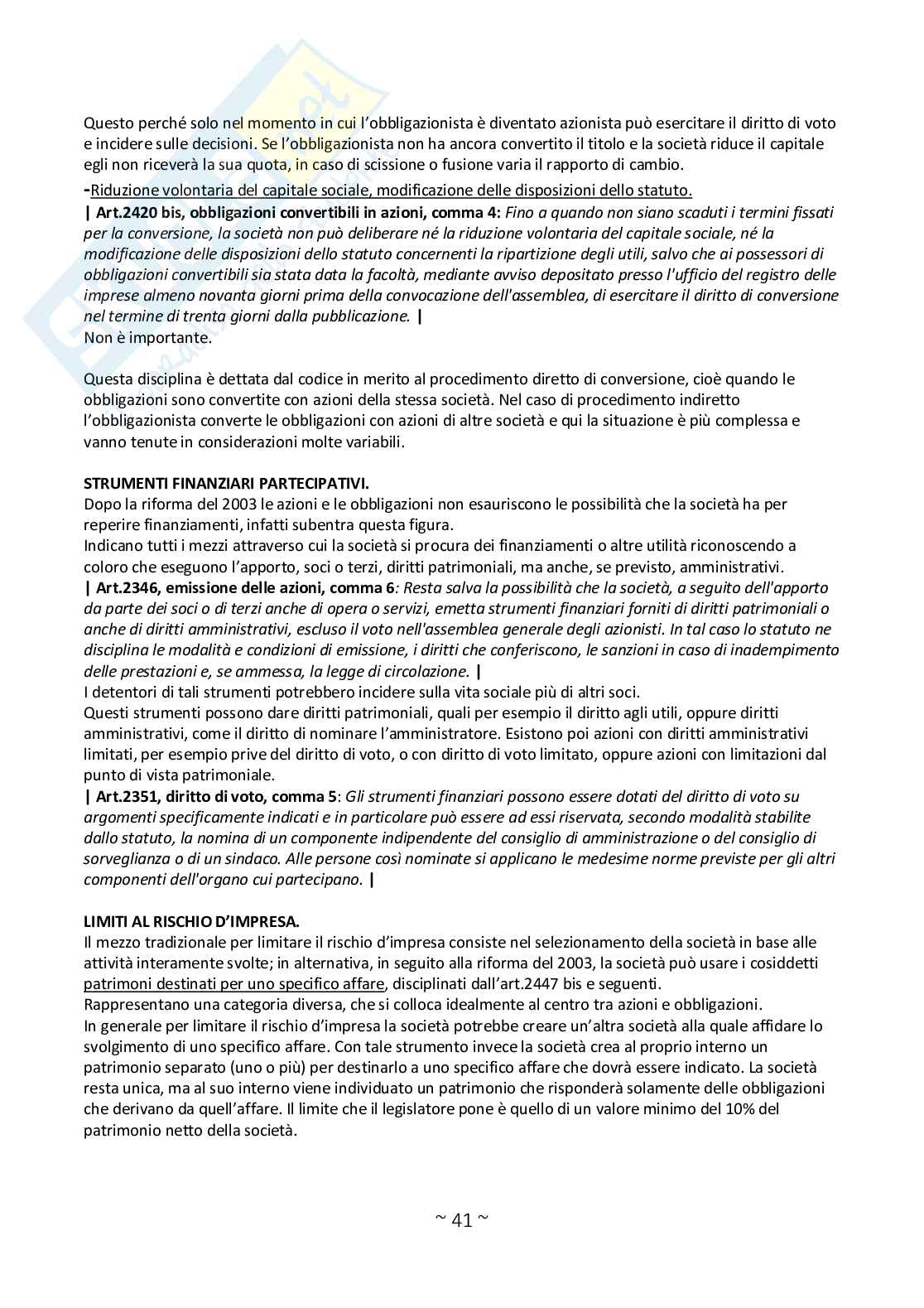 Questo perché solo nel momento in cui l'obbligazionista è diventato azionista può esercitare il diritto di voto e incidere sulle decisioni. Se l'obbligazionista non ha ancora convertito il titolo e la società riduce il capitale egli non riceverà la sua quota, in caso di scissione o fusione varia il rapporto di cambio.
-Riduzione volontaria del capitale sociale, modificazione delle disposizioni dello statuto.
| Art.2420 bis, obbligazioni convertibili in azioni, comma 4: Fino a quando non siano scaduti i termini fissati per la conversione, la società non può deliberare né la riduzione volontaria del capitale sociale, né la modificazione delle disposizioni dello statuto concernenti la ripartizione degli utili, salvo che ai possessori di obbligazioni convertibili sia stata data la facoltà, mediante avviso depositato presso l'ufficio del registro delle imprese almeno novanta giorni prima della convocazione dell'assemblea, di esercitare il diritto di conversione nel termine di trenta giorni dalla pubblicazione. |
Non è importante.

Questa disciplina è dettata dal codice in merito al procedimento diretto di conversione, cioè quando le obbligazioni sono convertite con azioni della stessa società. Nel caso di procedimento indiretto l'obbligazionista converte le obbligazioni con azioni di altre società e qui la situazione è più complessa e vanno tenute in considerazioni molte variabili.

STRUMENTI FINANZIARI PARTECIPATIVI.
Dopo la riforma del 2003 le azioni e le obbligazioni non esauriscono le possibilità che la società ha per reperire finanziamenti, infatti subentra questa figura.
Indicano tutti i mezzi attraverso cui la società si procura dei finanziamenti o altre utilità riconoscendo a coloro che eseguono l'apporto, soci o terzi, diritti patrimoniali, ma anche, se previsto, amministrativi.
| Art.2346, emissione delle azioni, comma 6: Resta salva la possibilità che la società, a seguito dell'apporto da parte dei soci o di terzi anche di opera o servizi, emetta strumenti finanziari forniti di diritti patrimoniali o anche di diritti amministrativi, escluso il voto nell'assemblea generale degli azionisti. In tal caso lo statuto ne disciplina le modalità e condizioni di emissione, i diritti che conferiscono, le sanzioni in caso di inadempimento delle prestazioni e, se ammessa, la legge di circolazione. |
I detentori di tali strumenti potrebbero incidere sulla vita sociale più di altri soci.
Questi strumenti possono dare diritti patrimoniali, quali per esempio il diritto agli utili, oppure diritti amministrativi, come il diritto di nominare l'amministratore. Esistono poi azioni con diritti amministrativi limitati, per esempio prive del diritto di voto, o con diritto di voto limitato, oppure azioni con limitazioni dal punto di vista patrimoniale.
| Art.2351, diritto di voto, comma 5: Gli strumenti finanziari possono essere dotati del diritto di voto su argomenti specificamente indicati e in particolare può essere ad essi riservata, secondo modalità stabilite dallo statuto, la nomina di un componente indipendente del consiglio di amministrazione o del consiglio di sorveglianza o di un sindaco. Alle persone così nominate si applicano le medesime norme previste per gli altri componenti dell'organo cui partecipano. |

LIMITI AL RISCHIO D'IMPRESA.
Il mezzo tradizionale per limitare il rischio d'impresa consiste nel selezionamento della società in base alle attività interamente svolte; in alternativa, in seguito alla riforma del 2003, la società può usare i cosiddetti patrimoni destinati per uno specifico affare, disciplinati dall'art.2447 bis e seguenti.
Rappresentano una categoria diversa, che si colloca idealmente al centro tra azioni e obbligazioni.
In generale per limitare il rischio d'impresa la società potrebbe creare un'altra società alla quale affidare lo svolgimento di uno specifico affare. Con tale strumento invece la società crea al proprio interno un patrimonio separato (uno o più) per destinarlo a uno specifico affare che dovrà essere indicato. La società resta unica, ma al suo interno viene individuato un patrimonio che risponderà solamente delle obbligazioni che derivano da quell'affare. Il limite che il legislatore pone è quello di un valore minimo del 10% del patrimonio netto della società.

~ 41 ~